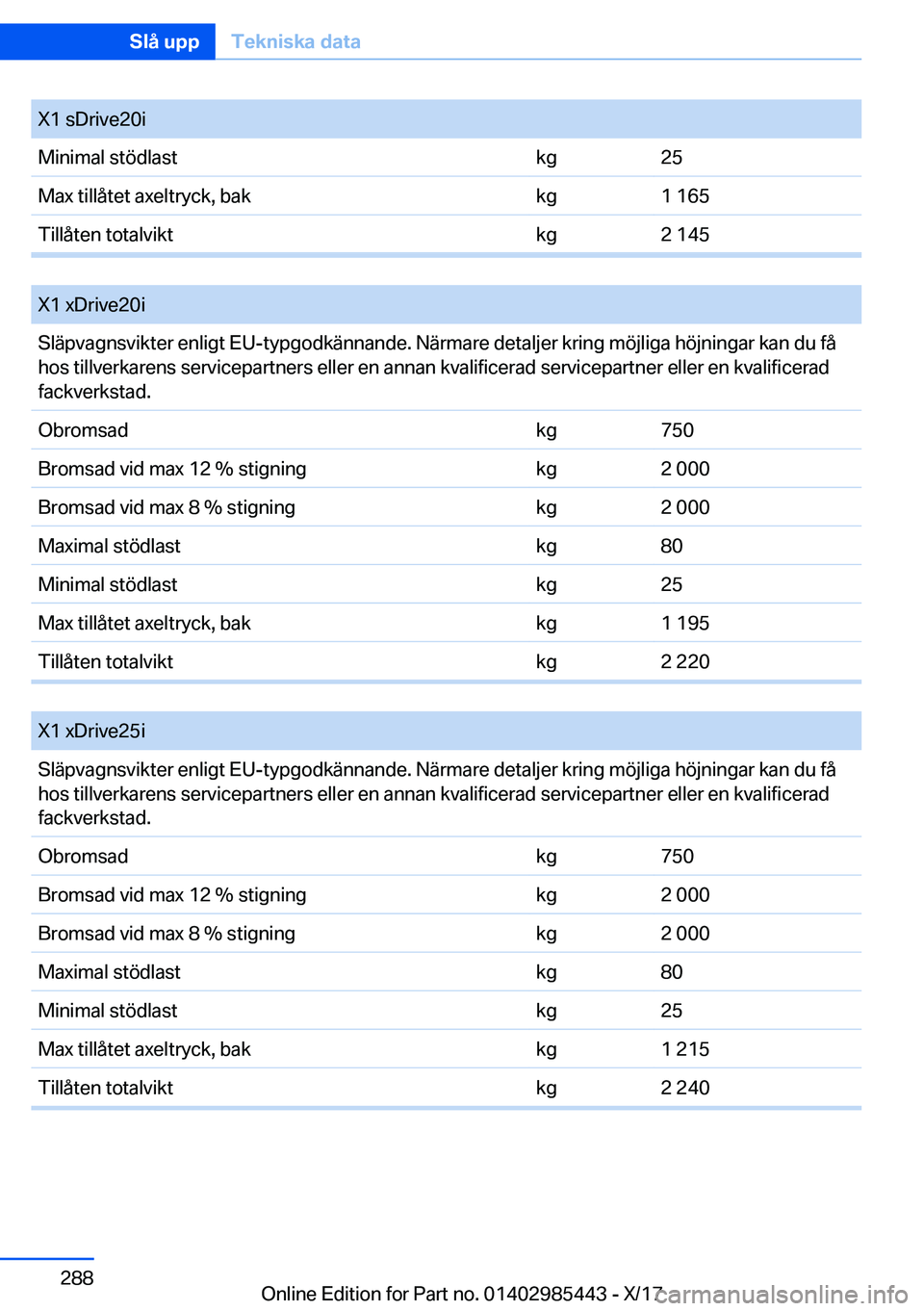 Slå upp Tekniska data

| X1 sDrive20i | | |
|---|---|---|
| Minimal stödlast | kg | 25 |
| Max tillåtet axeltryck, bak | kg | 1 165 |
| Tillåten totalvikt | kg | 2 145 |

| X1 xDrive20i | | |
|---|---|---|
| Släpvagnsvikter enligt EU-typgodkännande. Närmare detaljer kring möjliga höjningar kan du få hos tillverkarens servicepartners eller en annan kvalificerad servicepartner eller en kvalificerad fackverkstad. | | |
| Obromsad | kg | 750 |
| Bromsad vid max 12 % stigning | kg | 2 000 |
| Bromsad vid max 8 % stigning | kg | 2 000 |
| Maximal stödlast | kg | 80 |
| Minimal stödlast | kg | 25 |
| Max tillåtet axeltryck, bak | kg | 1 195 |
| Tillåten totalvikt | kg | 2 220 |

| X1 xDrive25i | | |
|---|---|---|
| Släpvagnsvikter enligt EU-typgodkännande. Närmare detaljer kring möjliga höjningar kan du få hos tillverkarens servicepartners eller en annan kvalificerad servicepartner eller en kvalificerad fackverkstad. | | |
| Obromsad | kg | 750 |
| Bromsad vid max 12 % stigning | kg | 2 000 |
| Bromsad vid max 8 % stigning | kg | 2 000 |
| Maximal stödlast | kg | 80 |
| Minimal stödlast | kg | 25 |
| Max tillåtet axeltryck, bak | kg | 1 215 |
| Tillåten totalvikt | kg | 2 240 |

288

Online Edition for Part no. 01402985443 - X/17

carmanualsonline.info